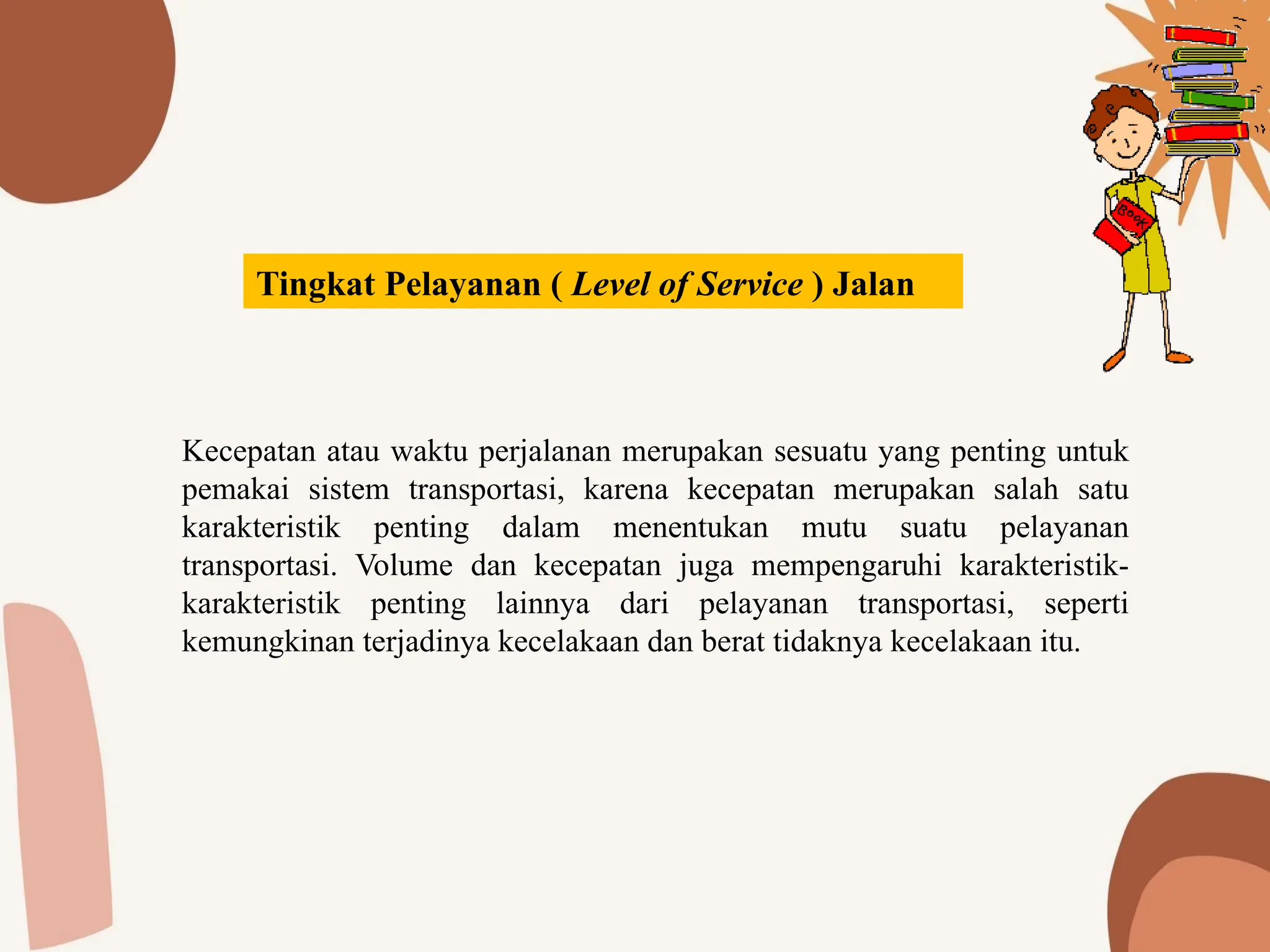 Book

Tingkat Pelayanan ( Level of Service ) Jalan

Kecepatan atau waktu perjalanan merupakan sesuatu yang penting untuk pemakai sistem transportasi, karena kecepatan merupakan salah satu karakteristik penting dalam menentukan mutu suatu pelayanan transportasi. Volume dan kecepatan juga mempengaruhi karakteristik-karakteristik penting lainnya dari pelayanan transportasi, seperti kemungkinan terjadinya kecelakaan dan berat tidaknya kecelakaan itu.